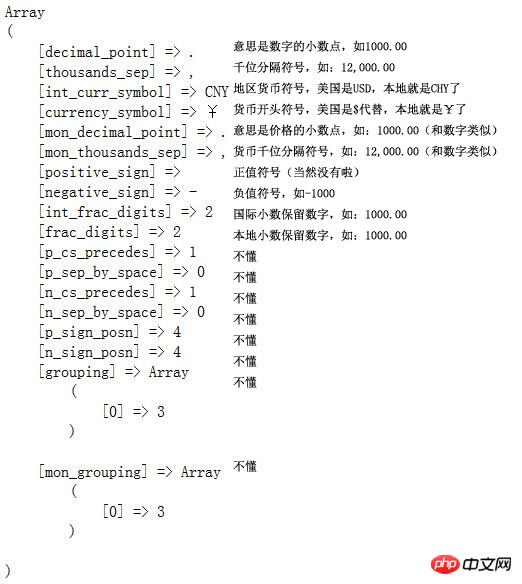 Array
(
[decimal_point] => .
意思是数字的小数点，如1000.00
[thousands_sep] => ,
千位分隔符号，如：12,000.00
[int_curr_symbol] => CNY
地区货币符号，美国是USD，本地就是CHY了
[currency_symbol] => ￥
货币开头符号，美国是$代替，本地就是￥了
[mon_decimal_point] => .
意思是价格的小数点，如：1000.00（和数字类似）
[mon_thousands_sep] => ,
货币千位分隔符号，如：12,000.00（和数字类似）
[positive_sign] =>
正值符号（当然没有啦）
[negative_sign] => -
负值符号，如-1000
[int_frac_digits] => 2
国际小数保留数字，如：1000.00
[frac_digits] => 2
本地小数保留数字，如：1000.00
[p_cs_precedes] => 1
不懂
[p_sep_by_space] => 0
不懂
[n_cs_precedes] => 1
不懂
[n_sep_by_space] => 0
不懂
[p_sign_posn] => 4
不懂
[n_sign_posn] => 4
不懂
[grouping] => Array
不懂
(
[0] => 3
)

[mon_grouping] => Array
不懂
(
[0] => 3
)

)

php 中文网